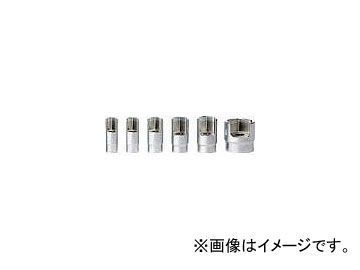 ※画像はイメージです。